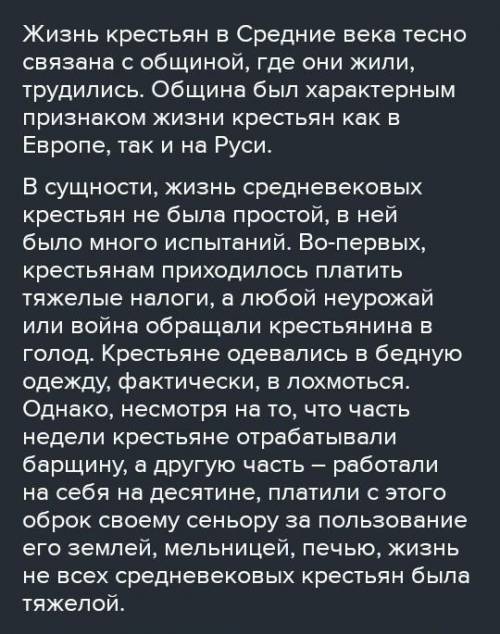 Жизнь крестьян в Средние века тесно связана с общиной, где они жили, трудились. Община был характерным признаком жизни крестьян как в Европе, так и на Руси.

В сущности, жизнь средневековых крестьян не была простой, в ней было много испытаний. Во-первых, крестьянам приходилось платить тяжелые налоги, а любой неурожай или война обращали крестьянина в голод. Крестьяне одевались в бедную одежду, фактически, в лохмоться. Однако, несмотря на то, что часть недели крестьяне отрабатывали барщину, а другую часть – работали на себя на десятине, платили с этого оброк своему сеньору за пользование его землей, мельницей, печью, жизнь не всех средневековых крестьян была тяжелой.